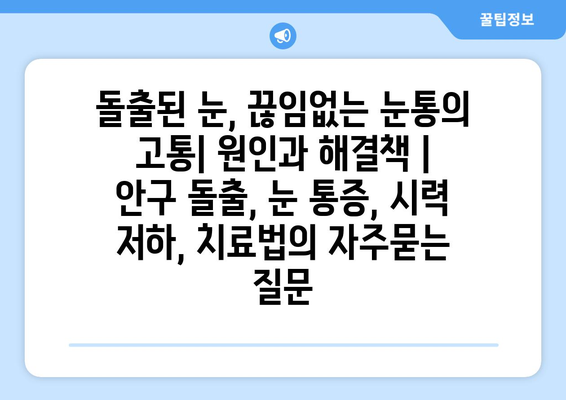 꿀팁정보

돌출된 눈, 끊임없는 눈통의 고통| 원인과 해결책 | 안구 돌출, 눈 통증, 시력 저하, 치료법의 자주묻는 질문